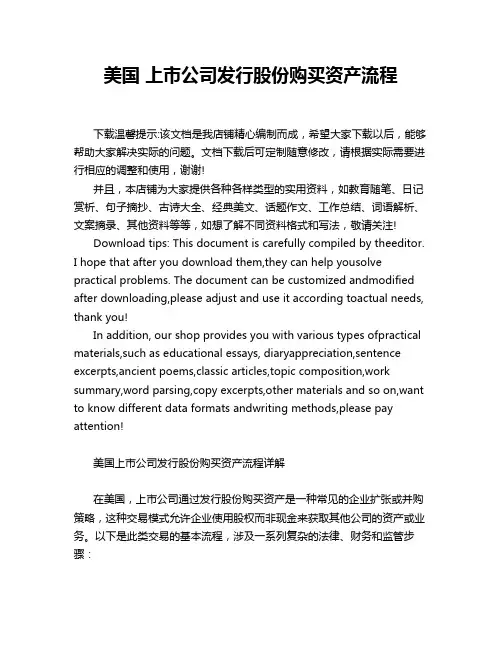 美国 上市公司发行股份购买资产流程

下载温馨提示:该文档是我店铺精心编制而成，希望大家下载以后，能够帮助大家解决实际的问题。文档下载后可定制随意修改，请根据实际需要进行相应的调整和使用，谢谢!

并且，本店铺为大家提供各种各样类型的实用资料，如教育随笔、日记赏析、句子摘抄、古诗大全、经典美文、话题作文、工作总结、词语解析、文案摘录、其他资料等等，如想了解不同资料格式和写法，敬请关注!

Download tips: This document is carefully compiled by theeditor. I hope that after you download them,they can help yousolve practical problems. The document can be customized andmodified after downloading,please adjust and use it according toactual needs, thank you!

In addition, our shop provides you with various types ofpractical materials,such as educational essays, diaryappreciation,sentence excerpts,ancient poems,classic articles,topic composition,work summary,word parsing,copy excerpts,other materials and so on,want to know different data formats andwriting methods,please pay attention!

美国上市公司发行股份购买资产流程详解

在美国，上市公司通过发行股份购买资产是一种常见的企业扩张或并购策略，这种交易模式允许企业使用股权而非现金来获取其他公司的资产或业务。以下是此类交易的基本流程，涉及一系列复杂的法律、财务和监管步骤：